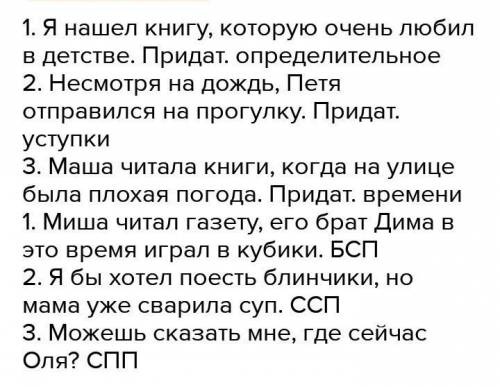 1. Я нашел книгу, которую очень любил в детстве. Придат. определительное
2. Несмотря на дождь, Петя отправился на прогулку. Придат. уступки
3. Маша читала книги, когда на улице была плохая погода. Придат. времени
1. Миша читал газету, его брат Дима в это время играл в кубики. БСП
2. Я бы хотел поесть блинчики, но мама уже сварила суп. ССП
3. Можешь сказать мне, где сейчас Оля? СПП